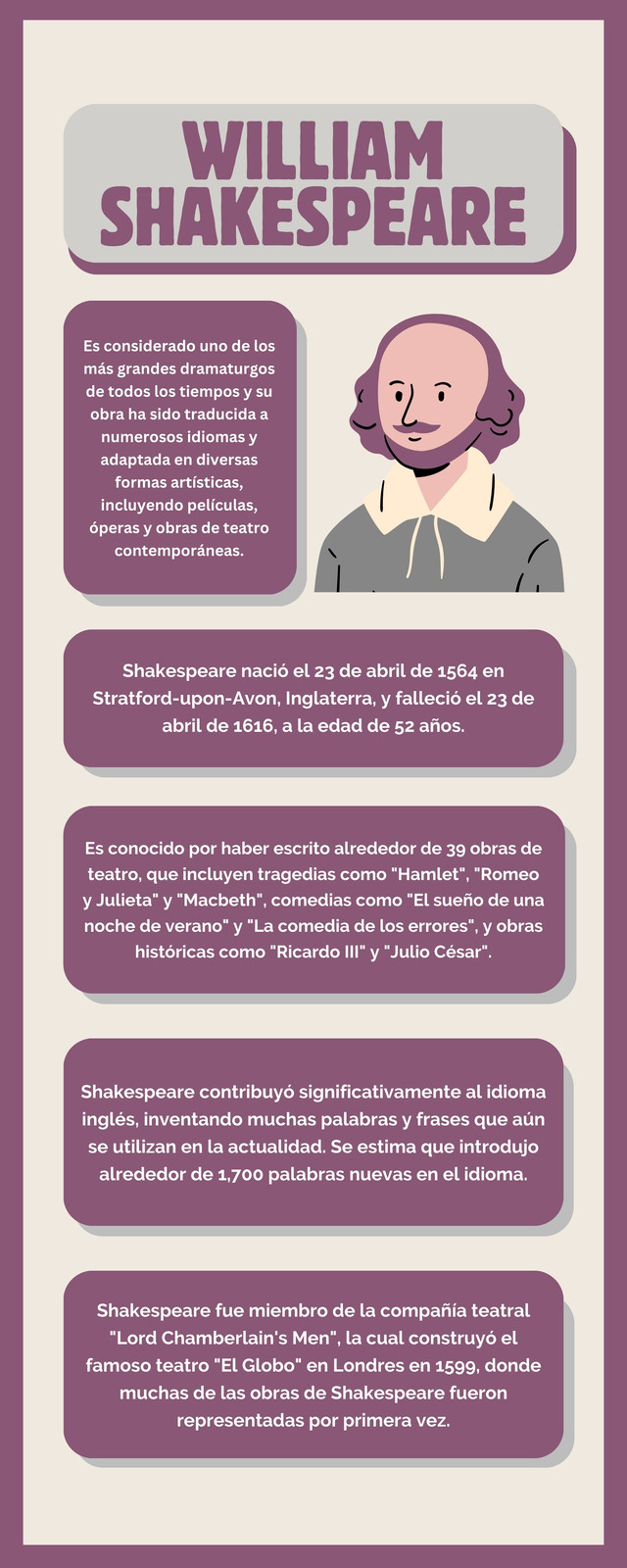 WILLIAM
SHAKESPEARE

Es considerado uno de los más grandes dramaturgos de todos los tiempos y su obra ha sido traducida a numerosos idiomas y adaptada en diversas formas artísticas, incluyendo películas, óperas y obras de teatro contemporáneas.

Shakespeare nació el 23 de abril de 1564 en Stratford-upon-Avon, Inglaterra, y falleció el 23 de abril de 1616, a la edad de 52 años.

Es conocido por haber escrito alrededor de 39 obras de teatro, que incluyen tragedias como "Hamlet", "Romeo y Julieta" y "Macbeth", comedias como "El sueño de una noche de verano" y "La comedia de los errores", y obras históricas como "Ricardo III" y "Julio César".

Shakespeare contribuyó significativamente al idioma inglés, inventando muchas palabras y frases que aún se utilizan en la actualidad. Se estima que introdujo alrededor de 1,700 palabras nuevas en el idioma.

Shakespeare fue miembro de la compañía teatral "Lord Chamberlain's Men", la cual construyó el famoso teatro "El Globo" en Londres en 1599, donde muchas de las obras de Shakespeare fueron representadas por primera vez.